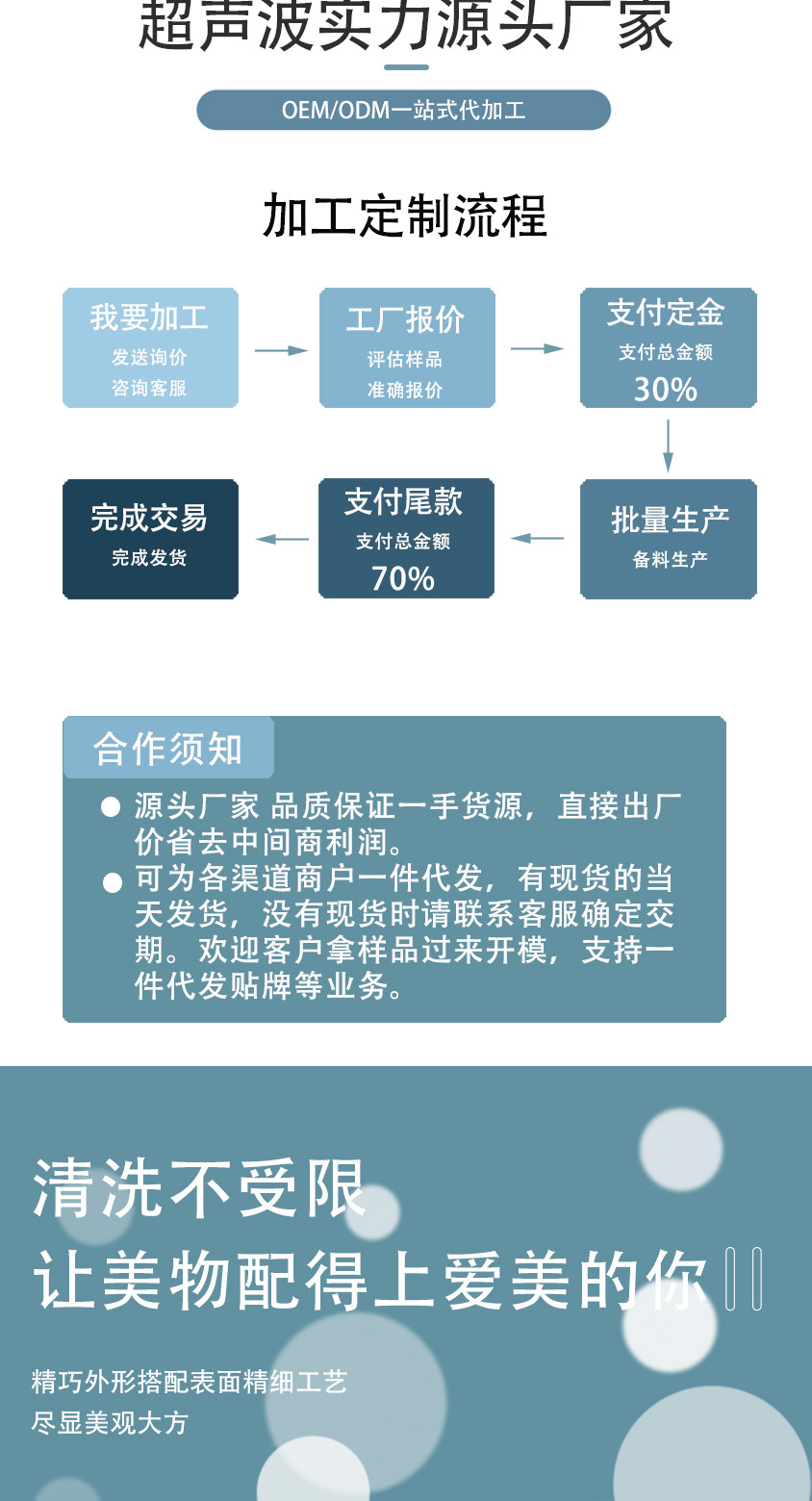 超声波实力源头厂家

OEM/ODM一站式代加工

加工定制流程

我要加工
发送询价
咨询客服

工厂报价
评估样品
准确报价

支付定金
支付总金额
30%

批量生产
备料生产

支付尾款
支付总金额
70%

完成交易
完成发货

合作须知

• 源头厂家 品质保证一手货源，直接出厂价省去中间商利润。
• 可为各渠道商户一件代发，有现货的当天发货，没有现货时请联系客服确定交期。欢迎客户拿样品过来开模，支持一件代发贴牌等业务。

清洗不受限
让美物配得上爱美的你

精巧外形搭配表面精细工艺
尽显美观大方